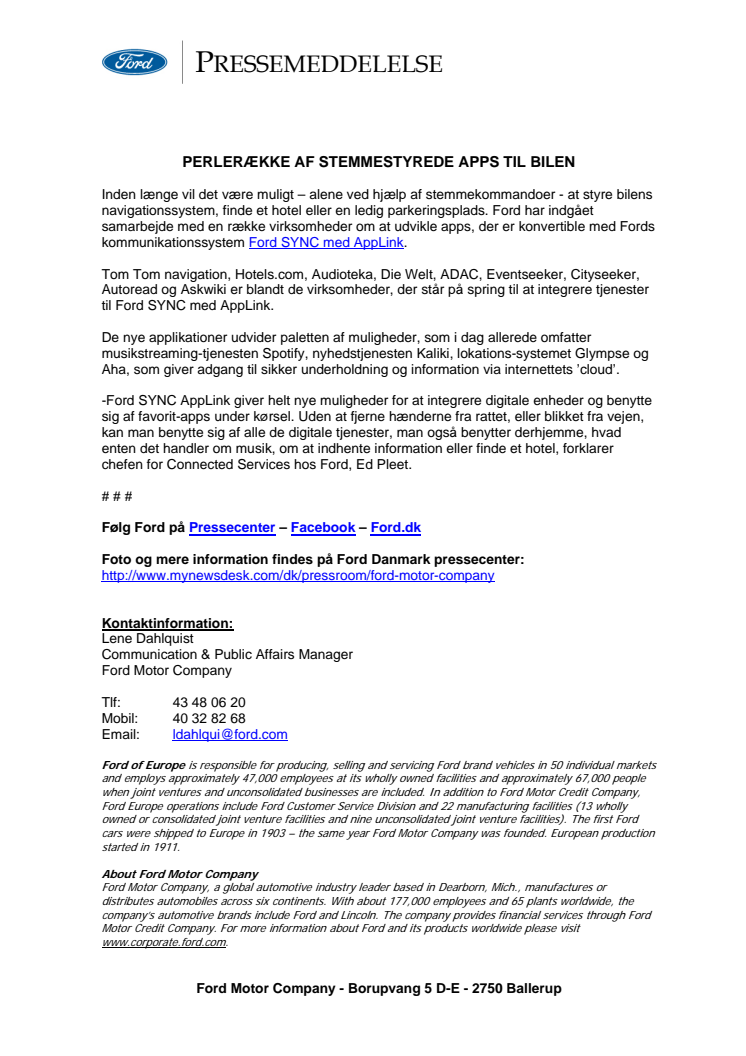 Ford

PRESSEMEDDELELSE

PERLERÆKKE AF STEMMESTYREDE APPS TIL BILEN

Inden længe vil det være muligt – alene ved hjælp af stemmekommandoer - at styre bilens navigationssystem, finde et hotel eller en ledig parkeringsplads. Ford har indgået samarbejde med en række virksomheder om at udvikle apps, der er konvertible med Fords kommunikationssystem Ford SYNC med AppLink.

Tom Tom navigation, Hotels.com, Audioteka, Die Welt, ADAC, Eventseeker, Cityseeker, Autoread og Askwiki er blandt de virksomheder, der står på spring til at integrere tjenester til Ford SYNC med AppLink.

De nye applikationer udvider paletten af muligheder, som i dag allerede omfatter musikstreaming-tjenesten Spotify, nyhedstjenesten Kaliki, lokations-systemet Glympse og Aha, som giver adgang til sikker underholdning og information via internettets 'cloud'.

-Ford SYNC AppLink giver helt nye muligheder for at integrere digitale enheder og benytte sig af favorit-apps under kørsel. Uden at fjerne hænderne fra rattet, eller blikket fra vejen, kan man benytte sig af alle de digitale tjenester, man også benytter derhjemme, hvad enten det handler om musik, om at indhente information eller finde et hotel, forklarer chefen for Connected Services hos Ford, Ed Pleet.

# # #

Følg Ford på Pressecenter – Facebook – Ford.dk

Foto og mere information findes på Ford Danmark pressecenter:
http://www.mynewsdesk.com/dk/pressroom/ford-motor-company

Kontaktinformation:
Lene Dahlquist
Communication & Public Affairs Manager
Ford Motor Company

Tlf: 43 48 06 20
Mobil: 40 32 82 68
Email: ldahlqui@ford.com

Ford of Europe is responsible for producing, selling and servicing Ford brand vehicles in 50 individual markets and employs approximately 47,000 employees at its wholly owned facilities and approximately 67,000 people when joint ventures and unconsolidated businesses are included. In addition to Ford Motor Credit Company, Ford Europe operations include Ford Customer Service Division and 22 manufacturing facilities (13 wholly owned or consolidated joint venture facilities and nine unconsolidated joint venture facilities). The first Ford cars were shipped to Europe in 1903 – the same year Ford Motor Company was founded. European production started in 1911.

About Ford Motor Company
Ford Motor Company, a global automotive industry leader based in Dearborn, Mich., manufactures or distributes automobiles across six continents. With about 177,000 employees and 65 plants worldwide, the company's automotive brands include Ford and Lincoln. The company provides financial services through Ford Motor Credit Company. For more information about Ford and its products worldwide please visit www.corporate.ford.com.

Ford Motor Company - Borupvang 5 D-E - 2750 Ballerup